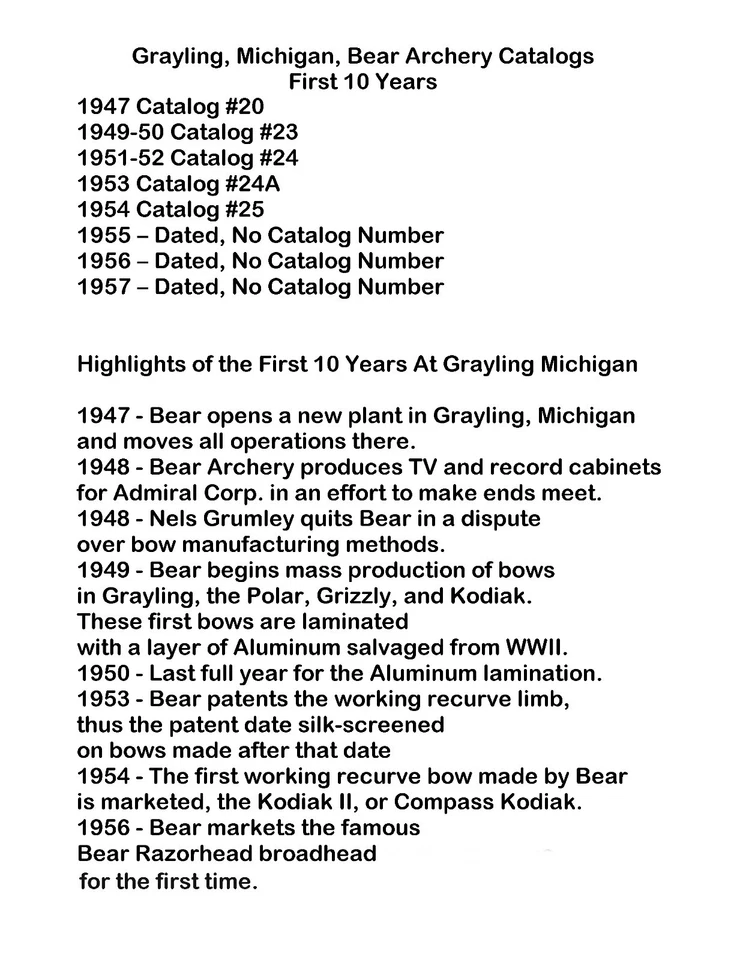 Grayling, Michigan, Bear Archery Catalogs
First 10 Years

1947 Catalog #20
1949-50 Catalog #23
1951-52 Catalog #24
1953 Catalog #24A
1954 Catalog #25
1955 – Dated, No Catalog Number
1956 – Dated, No Catalog Number
1957 – Dated, No Catalog Number

Highlights of the First 10 Years At Grayling Michigan

1947 - Bear opens a new plant in Grayling, Michigan and moves all operations there.
1948 - Bear Archery produces TV and record cabinets for Admiral Corp. in an effort to make ends meet.
1948 - Nels Grumley quits Bear in a dispute over bow manufacturing methods.
1949 - Bear begins mass production of bows in Grayling, the Polar, Grizzly, and Kodiak. These first bows are laminated with a layer of Aluminum salvaged from WWII.
1950 - Last full year for the Aluminum lamination.
1953 - Bear patents the working recurve limb, thus the patent date silk-screened on bows made after that date
1954 - The first working recurve bow made by Bear is marketed, the Kodiak II, or Compass Kodiak.
1956 - Bear markets the famous Bear Razorhead broadhead for the first time.